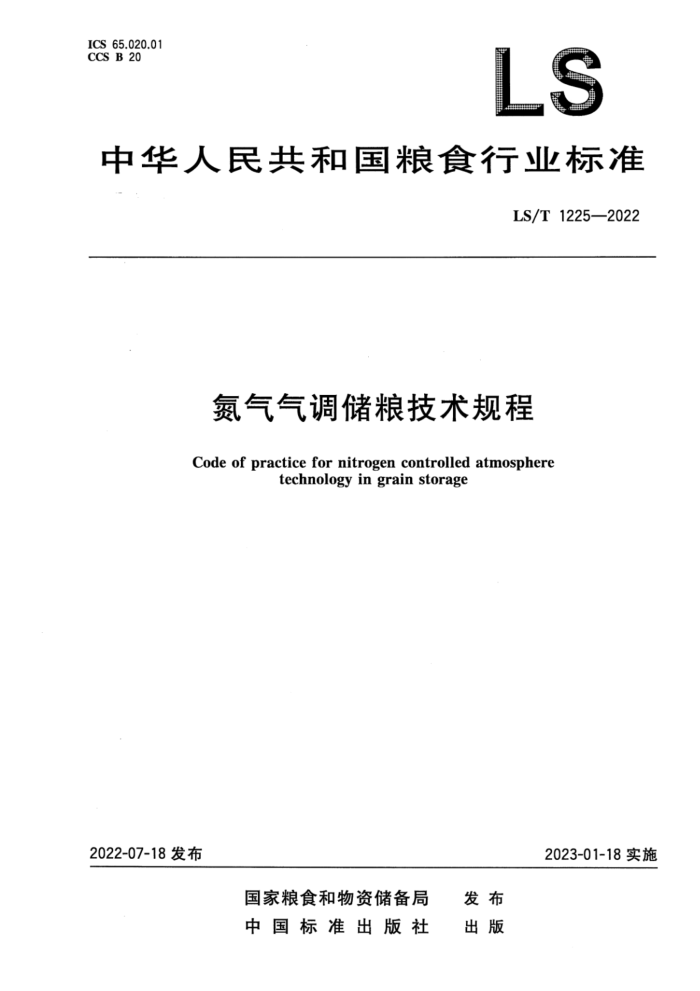 ICS 65.020.01
CCS B 20

LS

中华人民共和国粮食行业标准

LS/T 1225—2022

氮气气调储粮技术规程

Code of practice for nitrogen controlled atmosphere technology in grain storage

2022-07-18 发布

2023-01-18 实施

国家粮食和物资储备局 发布
中国标准出版社 出版